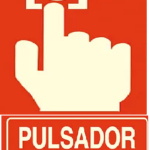 PULSADOR